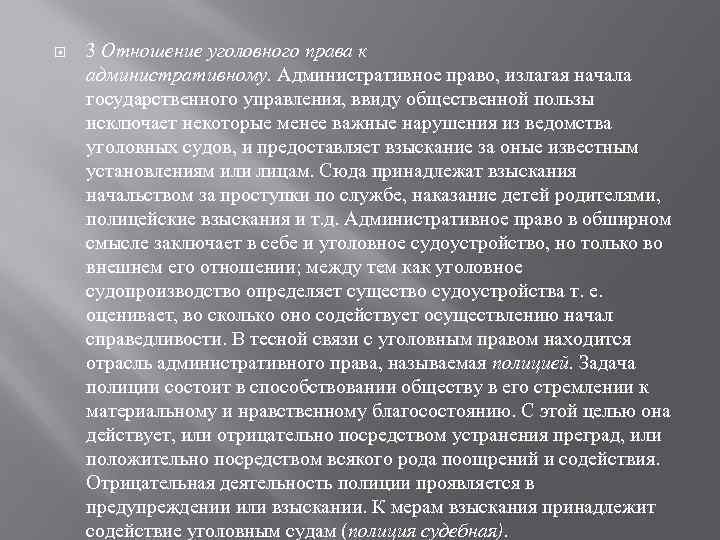 3 Отношение уголовного права к административному. Административное право, излагая начала государственного управления, ввиду общественной пользы исключает некоторые менее важные нарушения из ведомства уголовных судов, и предоставляет взыскание за оные известным установлениям или лицам. Сюда принадлежат взыскания начальством за проступки по службе, наказание детей родителями, полицейские взыскания и т.д. Административное право в обширном смысле заключает в себе и уголовное судоустройство, но только во внешнем его отношении; между тем как уголовное судопроизводство определяет существо судоустройства т. е. оценивает, во сколько оно содействует осуществлению начал справедливости. В тесной связи с уголовным правом находится отрасль административного права, называемая полицией. Задача полиции состоит в способствовании обществу в его стремлении к материальному и нравственному благосостоянию. С этой целью она действует, или отрицательно посредством устранения преград, или положительно посредством всякого рода поощрений и содействия. Отрицательная деятельность полиции проявляется в предупреждении или взыскании. К мерам взыскания принадлежит содействие уголовным судам (полиция судебная).